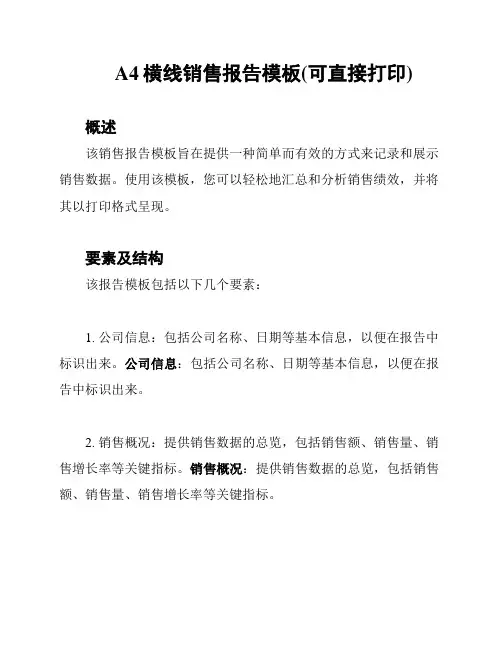 A4 横线销售报告模板(可直接打印)

概述

该销售报告模板旨在提供一种简单而有效的方式来记录和展示销售数据。使用该模板，您可以轻松地汇总和分析销售绩效，并将其以打印格式呈现。

要素及结构

该报告模板包括以下几个要素：

1. 公司信息：包括公司名称、日期等基本信息，以便在报告中标识出来。公司信息：包括公司名称、日期等基本信息，以便在报告中标识出来。

2. 销售概况：提供销售数据的总览，包括销售额、销售量、销售增长率等关键指标。销售概况：提供销售数据的总览，包括销售额、销售量、销售增长率等关键指标。